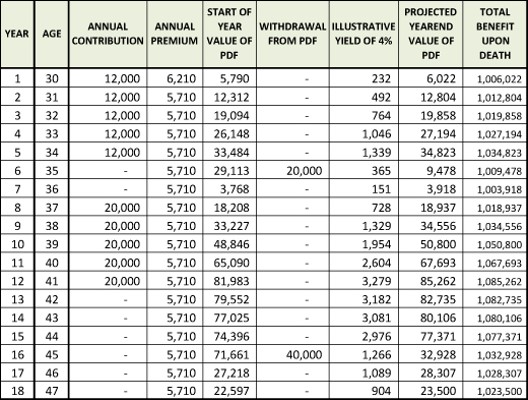 | YEAR | AGE | ANNUAL CONTRIBUTION | ANNUAL PREMIUM | START OF YEAR VALUE OF PDF | WITHDRAWAL FROM PDF | ILLUSTRATIVE YIELD OF 4% | PROJECTED YEAREND VALUE OF PDF | TOTAL BENEFIT UPON DEATH |
|---|---|---|---|---|---|---|---|---|
| 1 | 30 | 12,000 | 6,210 | 5,790 | - | 232 | 6,022 | 1,006,022 |
| 2 | 31 | 12,000 | 5,710 | 12,312 | - | 492 | 12,804 | 1,012,804 |
| 3 | 32 | 12,000 | 5,710 | 19,094 | - | 764 | 19,858 | 1,019,858 |
| 4 | 33 | 12,000 | 5,710 | 26,148 | - | 1,046 | 27,194 | 1,027,194 |
| 5 | 34 | 12,000 | 5,710 | 33,484 | - | 1,339 | 34,823 | 1,034,823 |
| 6 | 35 | - | 5,710 | 29,113 | 20,000 | 365 | 9,478 | 1,009,478 |
| 7 | 36 | - | 5,710 | 3,768 | - | 151 | 3,918 | 1,003,918 |
| 8 | 37 | 20,000 | 5,710 | 18,208 | - | 728 | 18,937 | 1,018,937 |
| 9 | 38 | 20,000 | 5,710 | 33,227 | - | 1,329 | 34,556 | 1,034,556 |
| 10 | 39 | 20,000 | 5,710 | 48,846 | - | 1,954 | 50,800 | 1,050,800 |
| 11 | 40 | 20,000 | 5,710 | 65,090 | - | 2,604 | 67,693 | 1,067,693 |
| 12 | 41 | 20,000 | 5,710 | 81,983 | - | 3,279 | 85,262 | 1,085,262 |
| 13 | 42 | - | 5,710 | 79,552 | - | 3,182 | 82,735 | 1,082,735 |
| 14 | 43 | - | 5,710 | 77,025 | - | 3,081 | 80,106 | 1,080,106 |
| 15 | 44 | - | 5,710 | 74,396 | - | 2,976 | 77,371 | 1,077,371 |
| 16 | 45 | - | 5,710 | 71,661 | 40,000 | 1,266 | 32,928 | 1,032,928 |
| 17 | 46 | - | 5,710 | 27,218 | - | 1,089 | 28,307 | 1,028,307 |
| 18 | 47 | - | 5,710 | 22,597 | - | 904 | 23,500 | 1,023,500 |